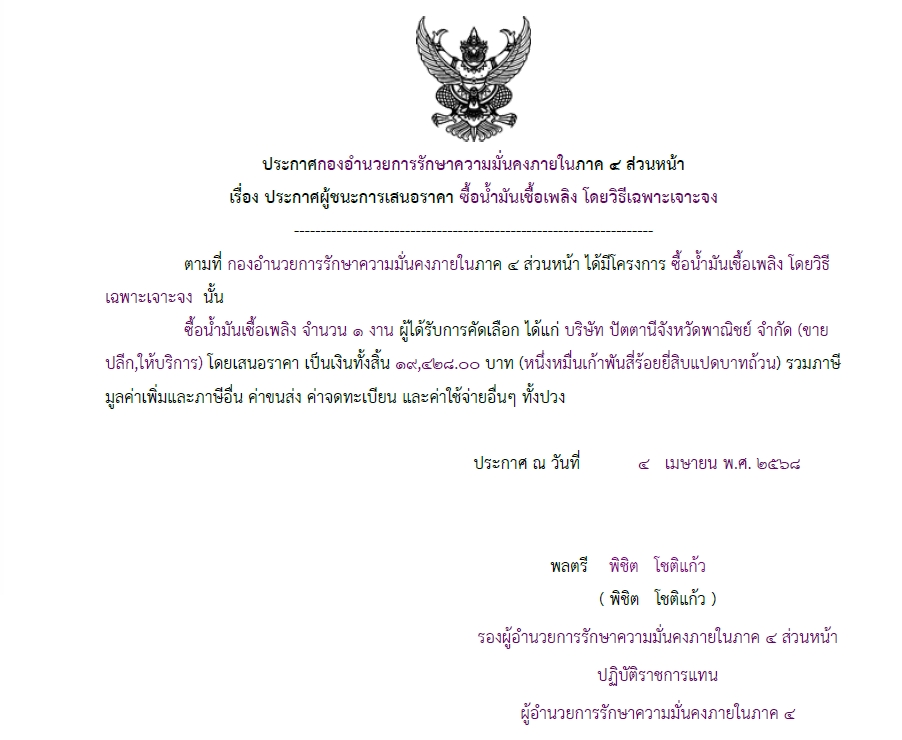 ประกาศกองอำนวยการรักษาความมั่นคงภายในภาค ๔ ส่วนหน้า

เรื่อง ประกาศผู้ชนะการเสนอราคา ซื้อน้ำมันเชื้อเพลิง โดยวิธีเฉพาะเจาะจง

--------------------------------------------------------------------

ตามที่ กองอำนวยการรักษาความมั่นคงภายในภาค ๔ ส่วนหน้า ได้มีโครงการ ซื้อน้ำมันเชื้อเพลิง โดยวิธีเฉพาะเจาะจง นั้น

ซื้อน้ำมันเชื้อเพลิง จำนวน ๑ งาน ผู้ได้รับการคัดเลือก ได้แก่ บริษัท ปัตตานีจังหวัดพาณิชย์ จำกัด (ขายปลีก,ให้บริการ) โดยเสนอราคา เป็นเงินทั้งสิ้น ๑๙,๔๒๘.๐๐ บาท (หนึ่งหมื่นเก้าพันสี่ร้อยยี่สิบแปดบาทถ้วน) รวมภาษีมูลค่าเพิ่มและภาษีอื่น ค่าขนส่ง ค่าจดทะเบียน และค่าใช้จ่ายอื่นๆ ทั้งปวง

ประกาศ ณ วันที่ ๔ เมษายน พ.ศ. ๒๕๖๘

พลตรี พิชิต โชติแก้ว
( พิชิต โชติแก้ว )
รองผู้อำนวยการรักษาความมั่นคงภายในภาค ๔ ส่วนหน้า
ปฏิบัติราชการแทน
ผู้อำนวยการรักษาความมั่นคงภายในภาค ๔